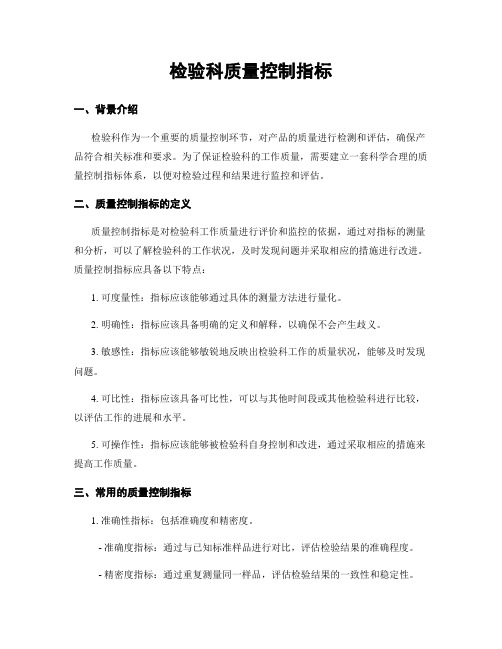 检验科质量控制指标

一、背景介绍

检验科作为一个重要的质量控制环节，对产品的质量进行检测和评估，确保产品符合相关标准和要求。为了保证检验科的工作质量，需要建立一套科学合理的质量控制指标体系，以便对检验过程和结果进行监控和评估。

二、质量控制指标的定义

质量控制指标是对检验科工作质量进行评价和监控的依据，通过对指标的测量和分析，可以了解检验科的工作状况，及时发现问题并采取相应的措施进行改进。质量控制指标应具备以下特点：

1. 可度量性：指标应该能够通过具体的测量方法进行量化。

2. 明确性：指标应该具备明确的定义和解释，以确保不会产生歧义。

3. 敏感性：指标应该能够敏锐地反映出检验科工作的质量状况，能够及时发现问题。

4. 可比性：指标应该具备可比性，可以与其他时间段或其他检验科进行比较，以评估工作的进展和水平。

5. 可操作性：指标应该能够被检验科自身控制和改进，通过采取相应的措施来提高工作质量。

三、常用的质量控制指标

1. 准确性指标：包括准确度和精密度。

- 准确度指标：通过与已知标准样品进行对比，评估检验结果的准确程度。

- 精密度指标：通过重复测量同一样品，评估检验结果的一致性和稳定性。